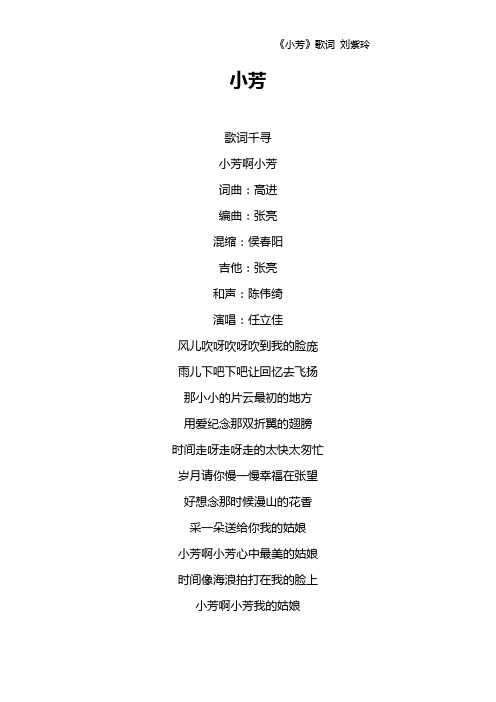 《小芳》歌词 刘紫玲

小芳

歌词千寻

小芳啊小芳

词曲：高进

编曲：张亮

混缩：侯春阳

吉他：张亮

和声：陈伟绮

演唱：任立佳

风儿吹呀吹呀吹到我的脸庞

雨儿下吧下吧让回忆去飞扬

那小小的片云最初的地方

用爱纪念那双折翼的翅膀

时间走呀走呀走的太快太匆忙

岁月请你慢一慢幸福在张望

好想念那时候漫山的花香

采一朵送给你我的姑娘

小芳啊小芳心中最美的姑娘

时间像海浪拍打在我的脸上

小芳啊小芳我的姑娘